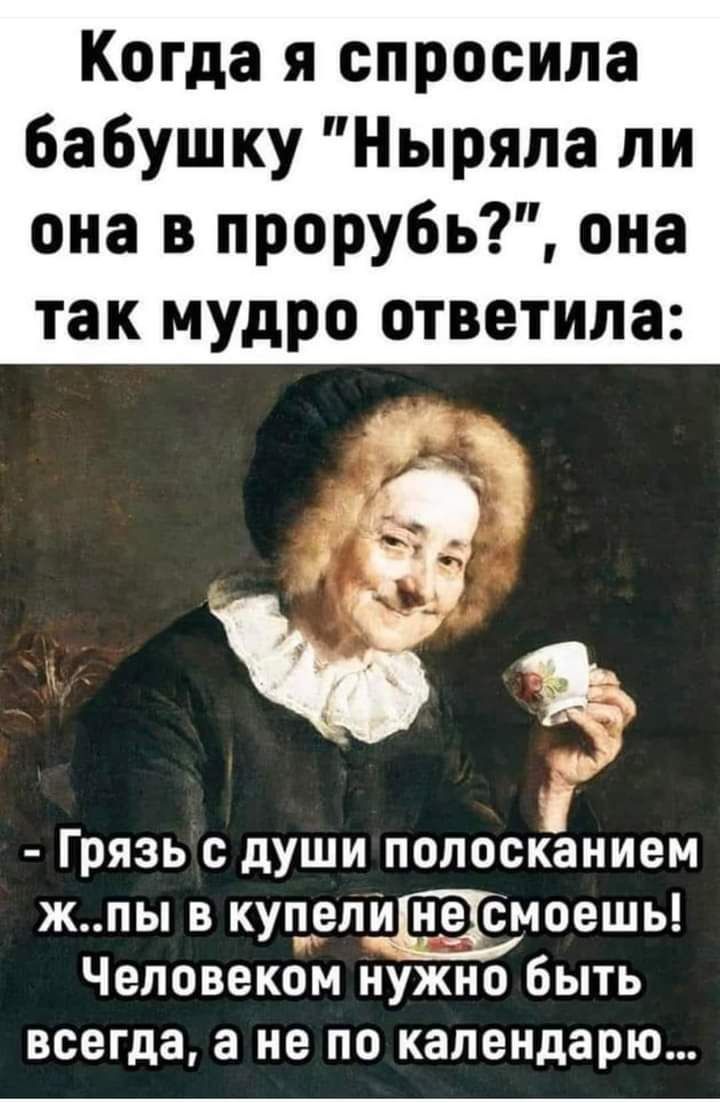 Когда я спросила бабушку "Ныряла ли она в прорубь?", она так мудро ответила:

- Грязь с души полосканием ж..пы в купели не смоешь! Человеком нужно быть всегда, а не по календарю...